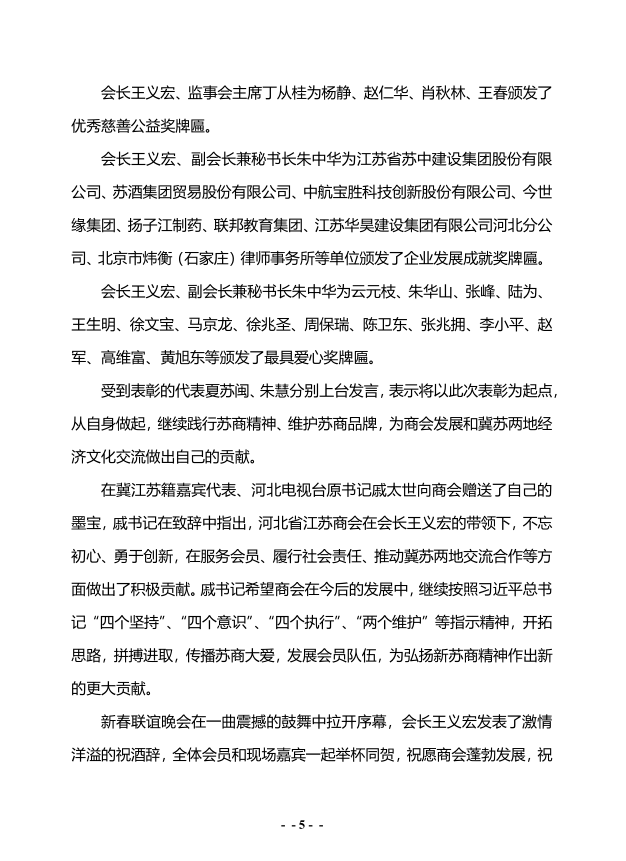 会长王义宏、监事会主席丁从桂为杨静、赵仁华、肖秋林、王春颁发了优秀慈善公益奖牌匾。

会长王义宏、副会长兼秘书长朱中华为江苏省苏中建设集团股份有限公司、苏酒集团贸易股份有限公司、中航宝胜科技创新股份有限公司、今世缘集团、扬子江制药、联邦教育集团、江苏华昊建设集团有限公司河北分公司、北京市炜衡（石家庄）律师事务所等单位颁发了企业发展成就奖牌匾。

会长王义宏、副会长兼秘书长朱中华为云元枝、朱华山、张峰、陆为、王生明、徐文宝、马京龙、徐兆圣、周保瑞、陈卫东、张兆拥、李小平、赵军、高维富、黄旭东等颁发了最具爱心奖牌匾。

受到表彰的代表夏苏闽、朱慧分别上台发言，表示将以此次表彰为起点，从自身做起，继续践行苏商精神、维护苏商品牌，为商会发展和冀苏两地经济文化交流做出自己的贡献。

在冀江苏籍嘉宾代表、河北电视台原书记戚太世向商会赠送了自己的墨宝，戚书记在致辞中指出，河北省江苏商会在会长王义宏的带领下，不忘初心、勇于创新，在服务会员、履行社会责任、推动冀苏两地交流合作等方面做出了积极贡献。戚书记希望商会在今后的发展中，继续按照习近平总书记“四个坚持”、“四个意识”、“四个执行”、“两个维护”等指示精神，开拓思路，拼搏进取，传播苏商大爱，发展会员队伍，为弘扬新苏商精神作出新的更大贡献。

新春联谊晚会在一曲震撼的鼓舞中拉开序幕，会长王义宏发表了激情洋溢的祝酒辞，全体会员和现场嘉宾一起举杯同贺，祝愿商会蓬勃发展，祝

- - 5 - -